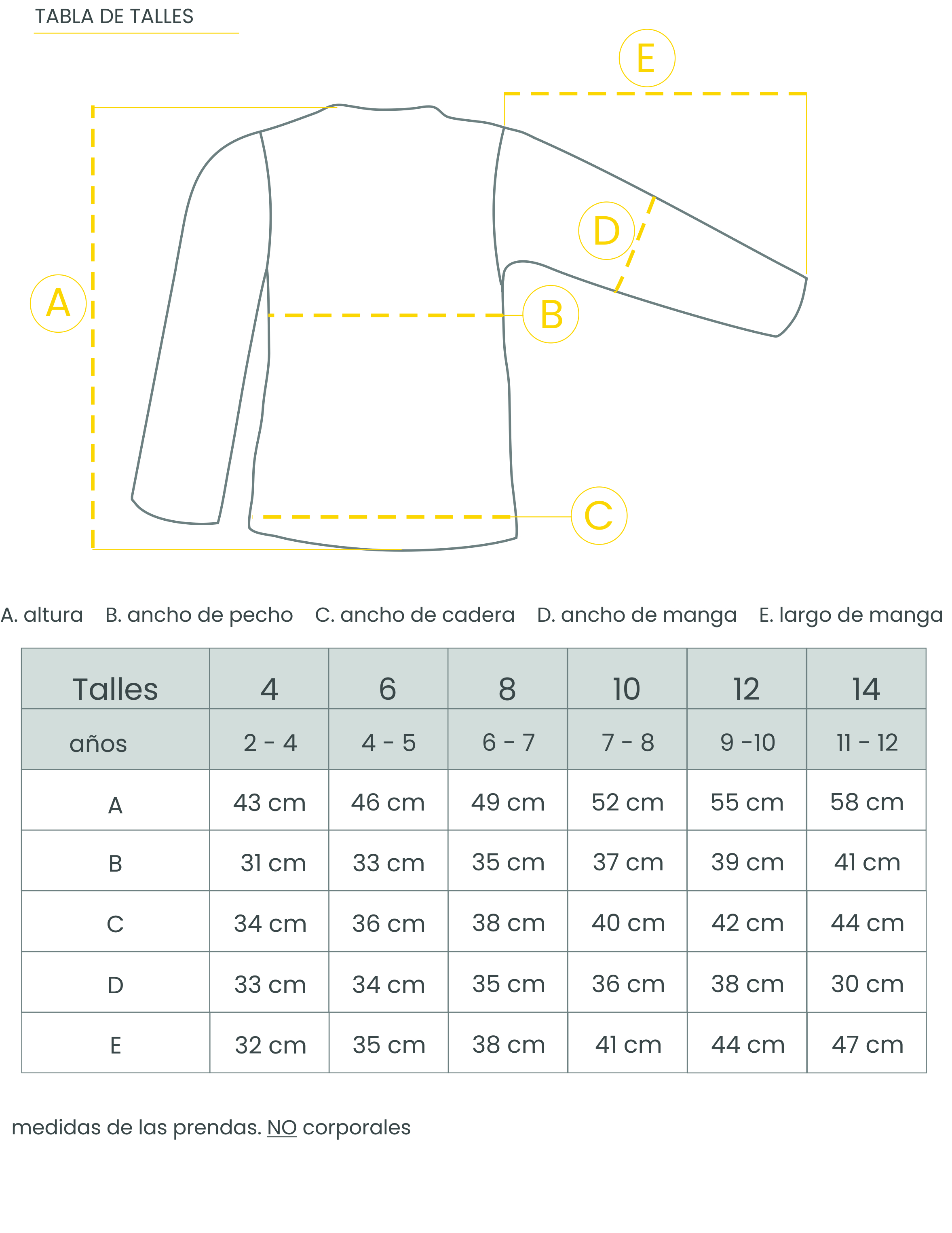 TABLA DE TALLES

E

D

A

B

C

A. altura B. ancho de pecho C. ancho de cadera D. ancho de manga E. largo de manga

| Talles | 4 | 6 | 8 | 10 | 12 | 14 |
|---|---|---|---|---|---|---|
| años | 2 - 4 | 4 - 5 | 6 - 7 | 7 - 8 | 9 -10 | 11 - 12 |
| A | 43 cm | 46 cm | 49 cm | 52 cm | 55 cm | 58 cm |
| B | 31 cm | 33 cm | 35 cm | 37 cm | 39 cm | 41 cm |
| C | 34 cm | 36 cm | 38 cm | 40 cm | 42 cm | 44 cm |
| D | 33 cm | 34 cm | 35 cm | 36 cm | 38 cm | 30 cm |
| E | 32 cm | 35 cm | 38 cm | 41 cm | 44 cm | 47 cm |

medidas de las prendas. NO corporales